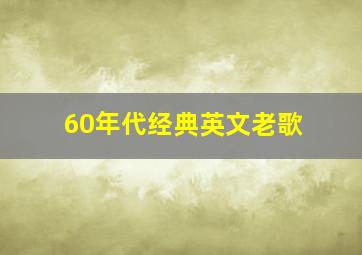 60年代经典英文老歌